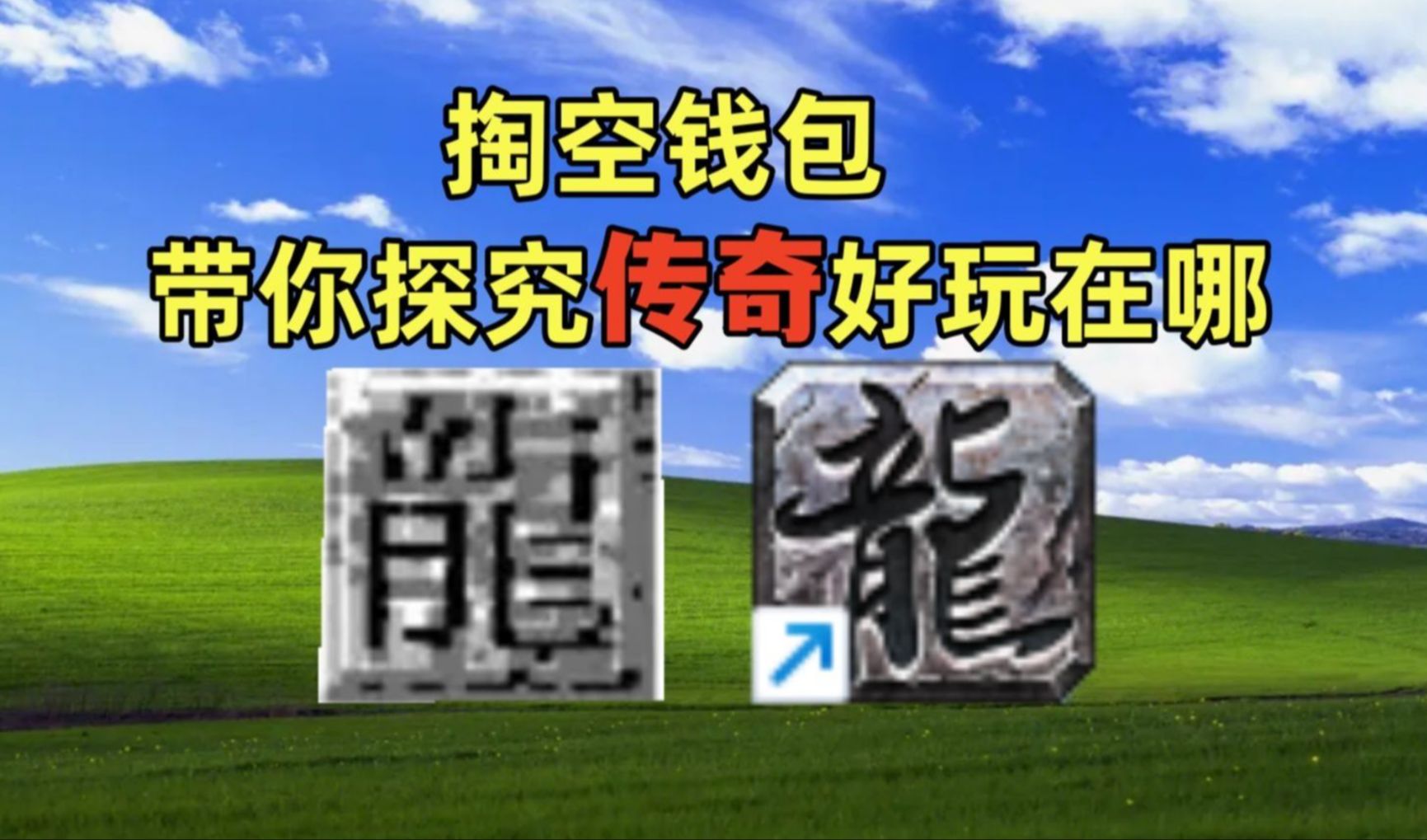 掏空钱包
带你探究传奇好玩在哪

龍 龍